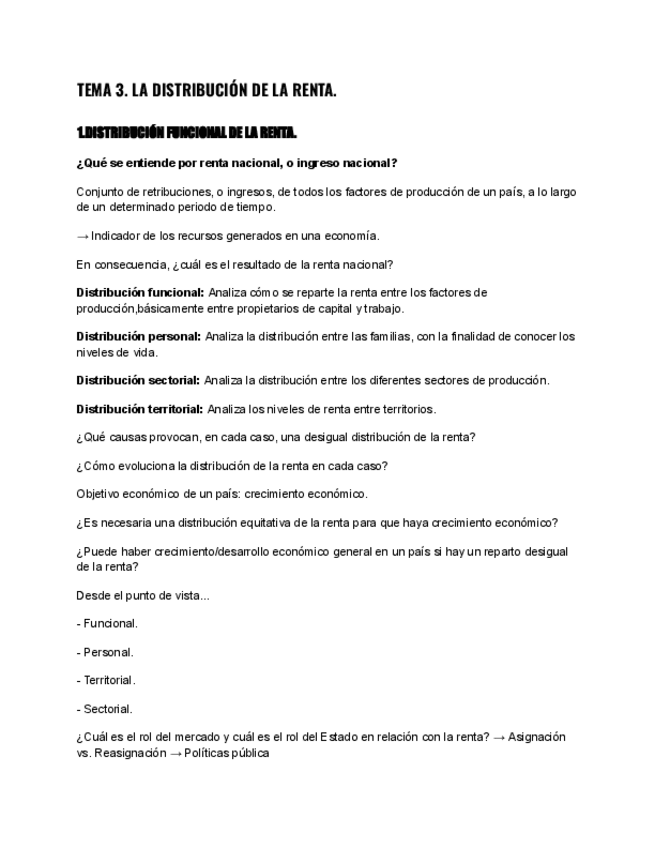 TEMA 3. LA DISTRIBUCIÓN DE LA RENTA.

1.DISTRIBUCIÓN FUNCIONAL DE LA RENTA.

¿Qué se entiende por renta nacional, o ingreso nacional?

Conjunto de retribuciones, o ingresos, de todos los factores de producción de un país, a lo largo de un determinado periodo de tiempo.

→ Indicador de los recursos generados en una economía.

En consecuencia, ¿cuál es el resultado de la renta nacional?

Distribución funcional: Analiza cómo se reparte la renta entre los factores de producción,básicamente entre propietarios de capital y trabajo.

Distribución personal: Analiza la distribución entre las familias, con la finalidad de conocer los niveles de vida.

Distribución sectorial: Analiza la distribución entre los diferentes sectores de producción.

Distribución territorial: Analiza los niveles de renta entre territorios.

¿Qué causas provocan, en cada caso, una desigual distribución de la renta?

¿Cómo evoluciona la distribución de la renta en cada caso?

Objetivo económico de un país: crecimiento económico.

¿Es necesaria una distribución equitativa de la renta para que haya crecimiento económico?

¿Puede haber crecimiento/desarrollo económico general en un país si hay un reparto desigual de la renta?

Desde el punto de vista...

- Funcional.

- Personal.

- Territorial.

- Sectorial.

¿Cuál es el rol del mercado y cuál es el rol del Estado en relación con la renta? → Asignación vs. Reasignación → Políticas pública